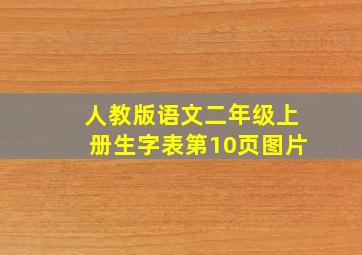 人教版语文二年级上册生字表第10页图片